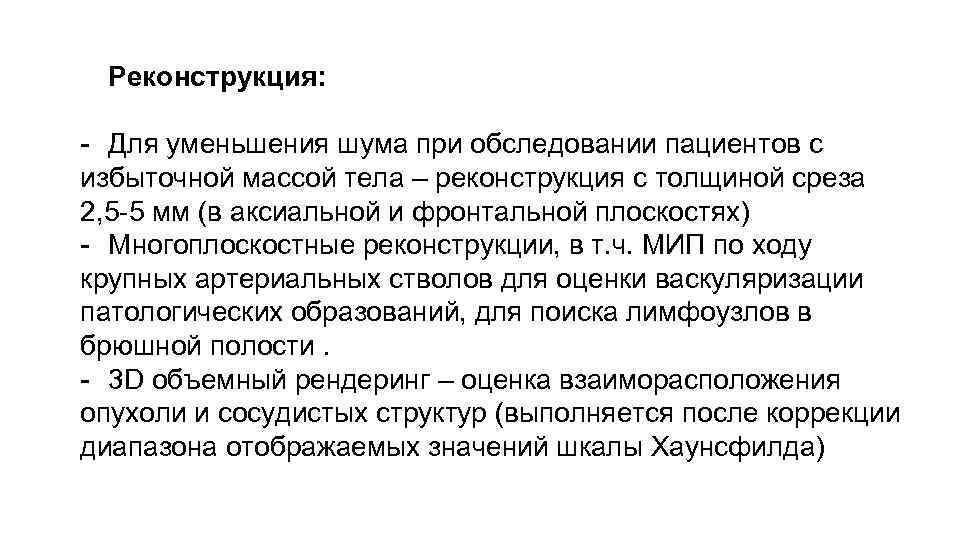 Реконструкция:

- Для уменьшения шума при обследовании пациентов с избыточной массой тела – реконструкция с толщиной среза 2,5-5 мм (в аксиальной и фронтальной плоскостях)
- Многоплоскостные реконструкции, в т.ч. МИП по ходу крупных артериальных стволов для оценки васкуляризации патологических образований, для поиска лимфоузлов в брюшной полости .
- 3D объемный рендеринг – оценка взаиморасположения опухоли и сосудистых структур (выполняется после коррекции диапазона отображаемых значений шкалы Хаунсфилда)